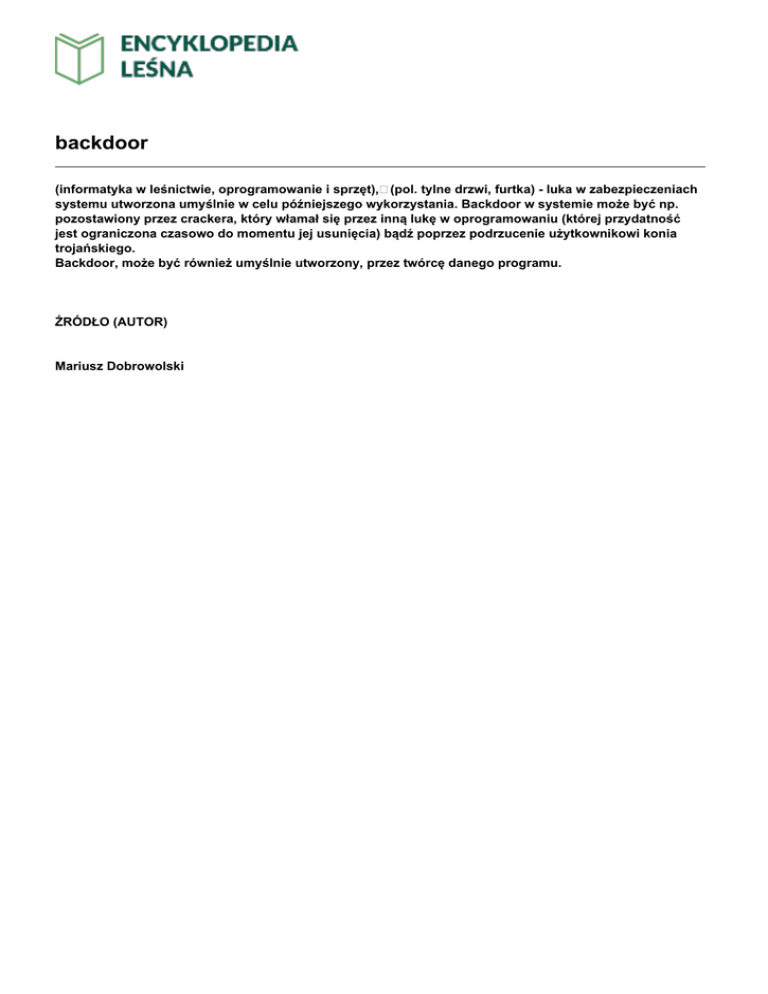 ENCYKLOPEDIA LEŚNA

backdoor

(informatyka w leśnictwie, oprogramowanie i sprzęt), (pol. tylne drzwi, furtka) - luka w zabezpieczeniach systemu utworzona umyślnie w celu późniejszego wykorzystania. Backdoor w systemie może być np. pozostawiony przez crackera, który włamał się przez inną lukę w oprogramowaniu (której przydatność jest ograniczona czasowo do momentu jej usunięcia) bądź poprzez podrzucenie użytkownikowi konia trojańskiego.
Backdoor, może być również umyślnie utworzony, przez twórcę danego programu.

ŹRÓDŁO (AUTOR)

Mariusz Dobrowolski